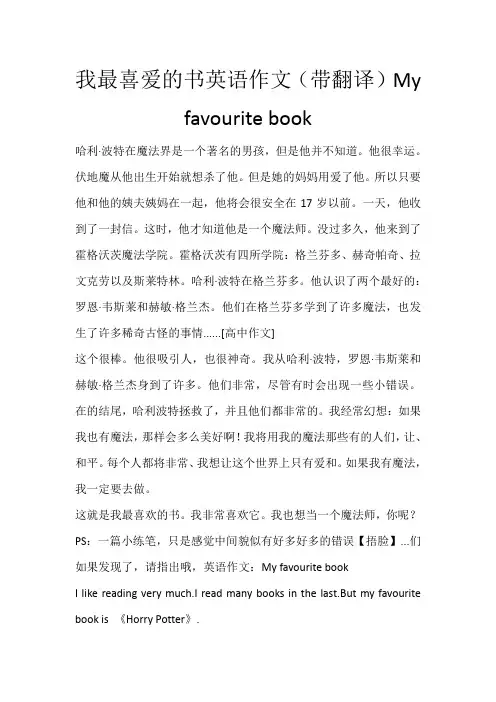 我最喜爱的书英语作文（带翻译）My favourite book

哈利·波特在魔法界是一个著名的男孩，但是他并不知道。他很幸运。伏地魔从他出生开始就想杀了他。但是她的妈妈用爱了他。所以只要他和他的姨夫姨妈在一起，他将会很安全在 17 岁以前。一天，他收到了一封信。这时，他才知道他是一个魔法师。没过多久，他来到了霍格沃茨魔法学院。霍格沃茨有四所学院：格兰芬多、赫奇帕奇、拉文克劳以及斯莱特林。哈利·波特在格兰芬多。他认识了两个最好的：罗恩·韦斯莱和赫敏·格兰杰。他们在格兰芬多学到了许多魔法，也发生了许多稀奇古怪的事情......[高中作文]

这个很棒。他很吸引人，也很神奇。我从哈利·波特，罗恩·韦斯莱和赫敏·格兰杰身到了许多。他们非常，尽管有时会出现一些小错误。在的结尾，哈利波特拯救了，并且他们都非常的。我经常幻想：如果我也有魔法，那样会多么美好啊！我将用我的魔法那些有的人们，让、和平。每个人都将非常、我想让这个世界上只有爱和。如果我有魔法，我一定要去做。

这就是我最喜欢的书。我非常喜欢它。我也想当一个魔法师，你呢？

PS：一篇小练笔，只是感觉中间貌似有好多好多的错误【捂脸】...们如果发现了，请指出哦，英语作文：My favourite book

I like reading very much.I read many books in the last.But my favourite book is 《Horry Potter》.